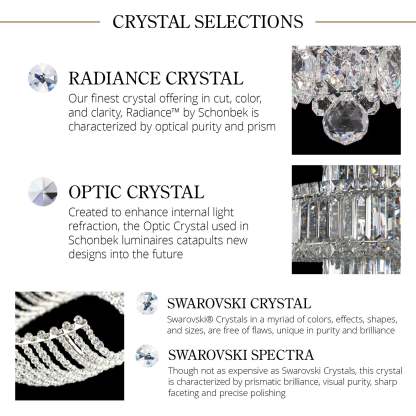 CRYSTAL SELECTIONS

RADIANCE CRYSTAL

Our finest crystal offering in cut, color, and clarity, Radiance™ by Schonbek is characterized by optical purity and prism

OPTIC CRYSTAL

Created to enhance internal light refraction, the Optic Crystal used in Schonbek luminaires catapults new designs into the future

SWAROVSKI CRYSTAL

Swarovski® Crystals in a myriad of colors, effects, shapes, and sizes, are free of flaws, unique in purity and brilliance

SWAROVSKI SPECTRA

Though not as expensive as Swarovski Crystals, this crystal is characterized by prismatic brilliance, visual purity, sharp faceting and precise polishing